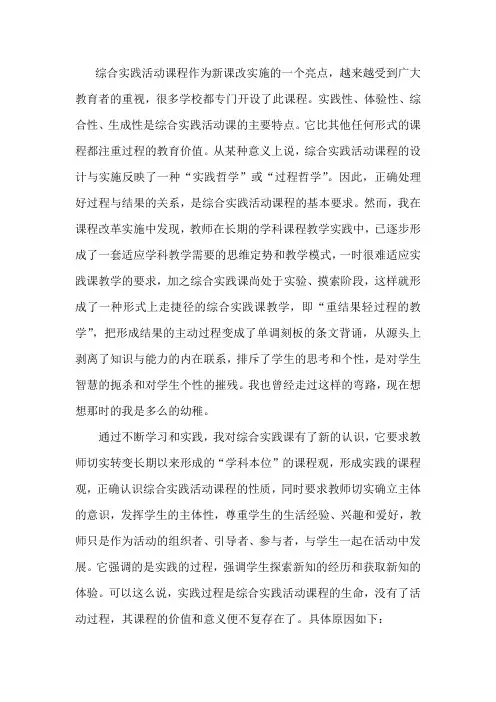 综合实践活动课程作为新课改实施的一个亮点，越来越受到广大教育者的重视，很多学校都专门开设了此课程。实践性、体验性、综合性、生成性是综合实践活动课的主要特点。它比其他任何形式的课程都注重过程的教育价值。从某种意义上说，综合实践活动课程的设计与实施反映了一种“实践哲学”或“过程哲学”。因此，正确处理好过程与结果的关系，是综合实践活动课程的基本要求。然而，我在课程改革实施中发现，教师在长期的学科课程教学实践中，已逐步形成了一套适应学科教学需要的思维定势和教学模式，一时很难适应实践课教学的要求，加之综合实践课尚处于实验、摸索阶段，这样就形成了一种形式上走捷径的综合实践课教学，即“重结果轻过程的教学”，把形成结果的主动过程变成了单调刻板的条文背诵，从源头上剥离了知识与能力的内在联系，排斥了学生的思考和个性，是对学生智慧的扼杀和对学生个性的摧残。我也曾经走过这样的弯路，现在想想那时的我是多么的幼稚。

通过不断学习和实践，我对综合实践课有了新的认识，它要求教师切实转变长期以来形成的“学科本位”的课程观，形成实践的课程观，正确认识综合实践活动课程的性质，同时要求教师切实确立主体的意识，发挥学生的主体性，尊重学生的生活经验、兴趣和爱好，教师只是作为活动的组织者、引导者、参与者，与学生一起在活动中发展。它强调的是实践的过程，强调学生探索新知的经历和获取新知的体验。可以这么说，实践过程是综合实践活动课程的生命，没有了活动过程，其课程的价值和意义便不复存在了。具体原因如下：